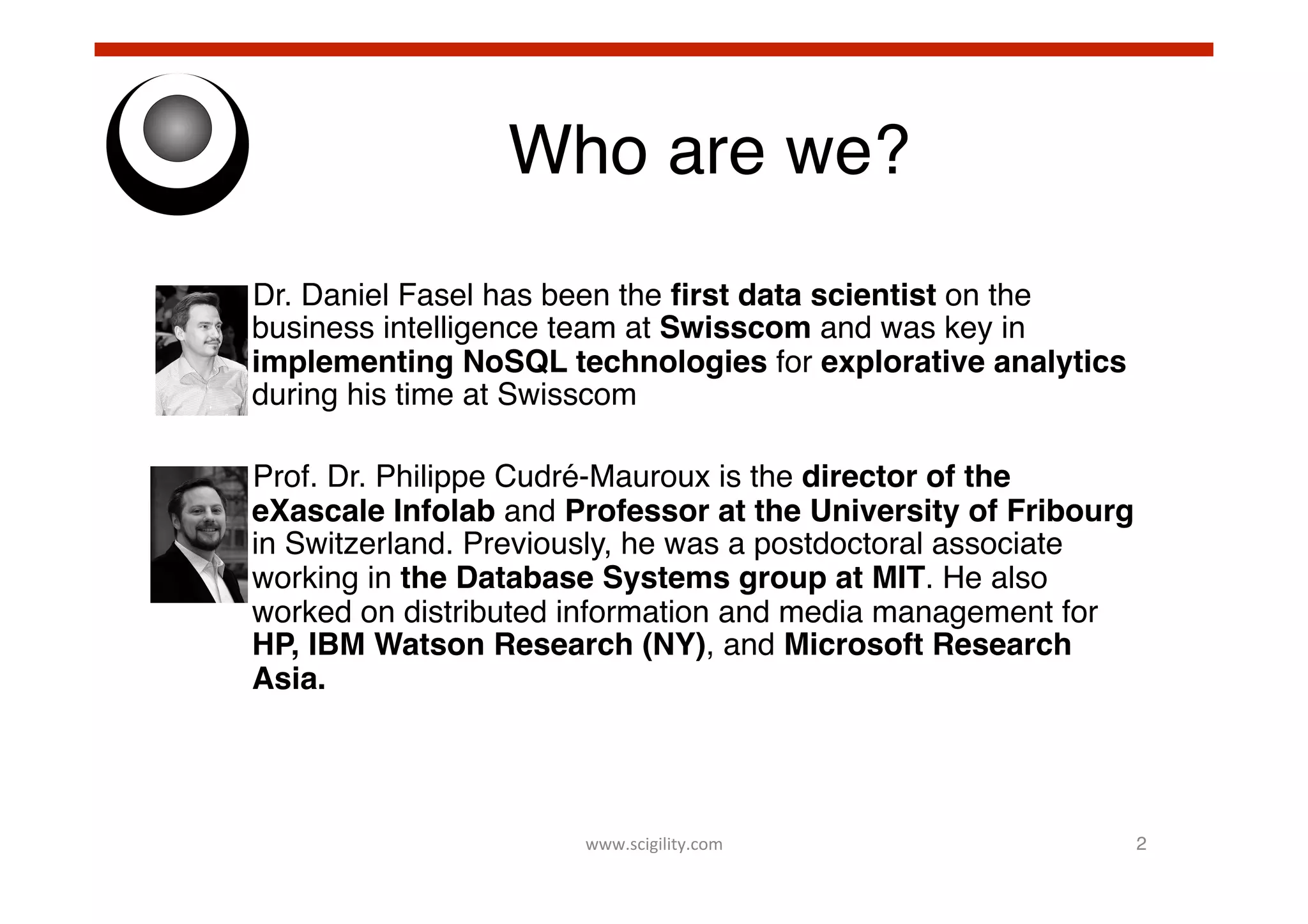 Who are we?

Dr. Daniel Fasel has been the first data scientist on the business intelligence team at Swisscom and was key in implementing NoSQL technologies for explorative analytics during his time at Swisscom

Prof. Dr. Philippe Cudré-Mauroux is the director of the eXascale Infolab and Professor at the University of Fribourg in Switzerland. Previously, he was a postdoctoral associate working in the Database Systems group at MIT. He also worked on distributed information and media management for HP, IBM Watson Research (NY), and Microsoft Research Asia.

www.scigility.com

2